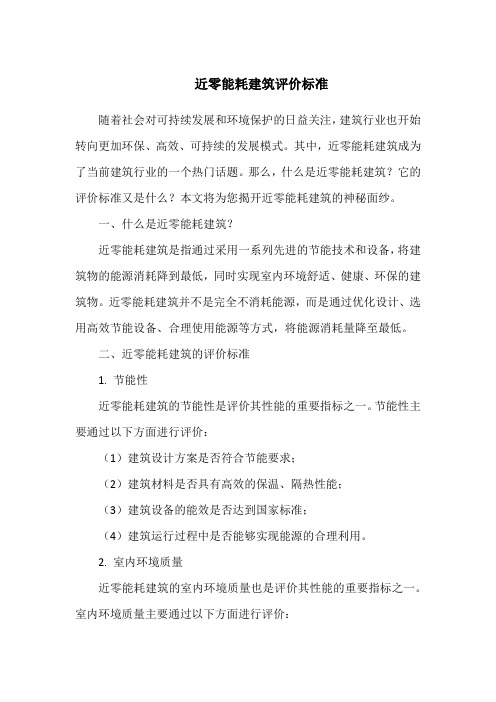 近零能耗建筑评价标准

随着社会对可持续发展和环境保护的日益关注，建筑行业也开始转向更加环保、高效、可持续的发展模式。其中，近零能耗建筑成为了当前建筑行业的一个热门话题。那么，什么是近零能耗建筑？它的评价标准又是什么？本文将为您揭开近零能耗建筑的神秘面纱。

一、什么是近零能耗建筑？

近零能耗建筑是指通过采用一系列先进的节能技术和设备，将建筑物的能源消耗降到最低，同时实现室内环境舒适、健康、环保的建筑物。近零能耗建筑并不是完全不消耗能源，而是通过优化设计、选用高效节能设备、合理使用能源等方式，将能源消耗量降至最低。

二、近零能耗建筑的评价标准

1. 节能性

近零能耗建筑的节能性是评价其性能的重要指标之一。节能性主要通过以下方面进行评价：

（1）建筑设计方案是否符合节能要求；

（2）建筑材料是否具有高效的保温、隔热性能；

（3）建筑设备的能效是否达到国家标准；

（4）建筑运行过程中是否能够实现能源的合理利用。

2. 室内环境质量

近零能耗建筑的室内环境质量也是评价其性能的重要指标之一。室内环境质量主要通过以下方面进行评价：